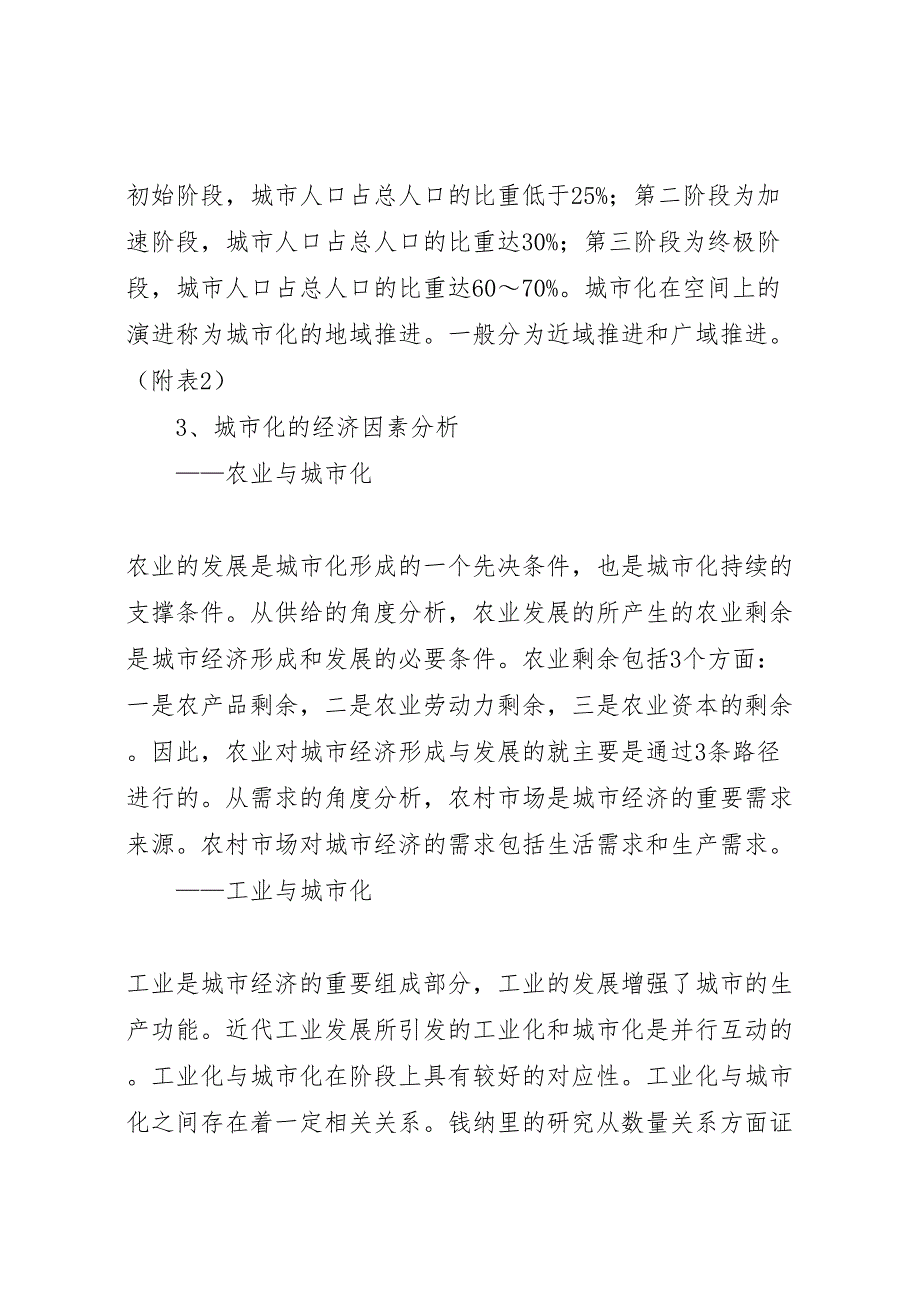 初始阶段，城市人口占总人口的比重低于25%；第二阶段为加速阶段，城市人口占总人口的比重达30%；第三阶段为终极阶段，城市人口占总人口的比重达60～70%。城市化在空间上的演进称为城市化的地域推进。一般分为近域推进和广域推进。（附表2）

3、城市化的经济因素分析

——农业与城市化

农业的发展是城市化形成的一个先决条件，也是城市化持续的支撑条件。从供给的角度分析，农业发展的所产生的农业剩余是城市经济形成和发展的必要条件。农业剩余包括3个方面：一是农产品剩余，二是农业劳动力剩余，三是农业资本的剩余。因此，农业对城市经济形成与发展的就主要是通过3条路径进行的。从需求的角度分析，农村市场是城市经济的重要需求来源。农村市场对城市经济的需求包括生活需求和生产需求。

——工业与城市化

工业是城市经济的重要组成部分，工业的发展增强了城市的生产功能。近代工业发展所引发的工业化和城市化是并行互动的。工业化与城市化在阶段上具有较好的对应性。工业化与城市化之间存在着一定相关关系。钱纳里的研究从数量关系方面证